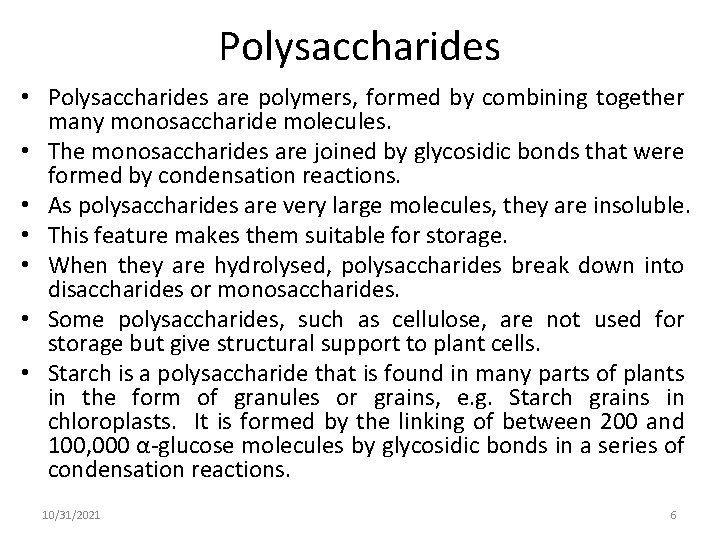 Polysaccharides

• Polysaccharides are polymers, formed by combining together many monosaccharide molecules.
• The monosaccharides are joined by glycosidic bonds that were formed by condensation reactions.
• As polysaccharides are very large molecules, they are insoluble.
• This feature makes them suitable for storage.
• When they are hydrolysed, polysaccharides break down into disaccharides or monosaccharides.
• Some polysaccharides, such as cellulose, are not used for storage but give structural support to plant cells.
• Starch is a polysaccharide that is found in many parts of plants in the form of granules or grains, e.g. Starch grains in chloroplasts. It is formed by the linking of between 200 and 100,000 α-glucose molecules by glycosidic bonds in a series of condensation reactions.

10/31/2021

6